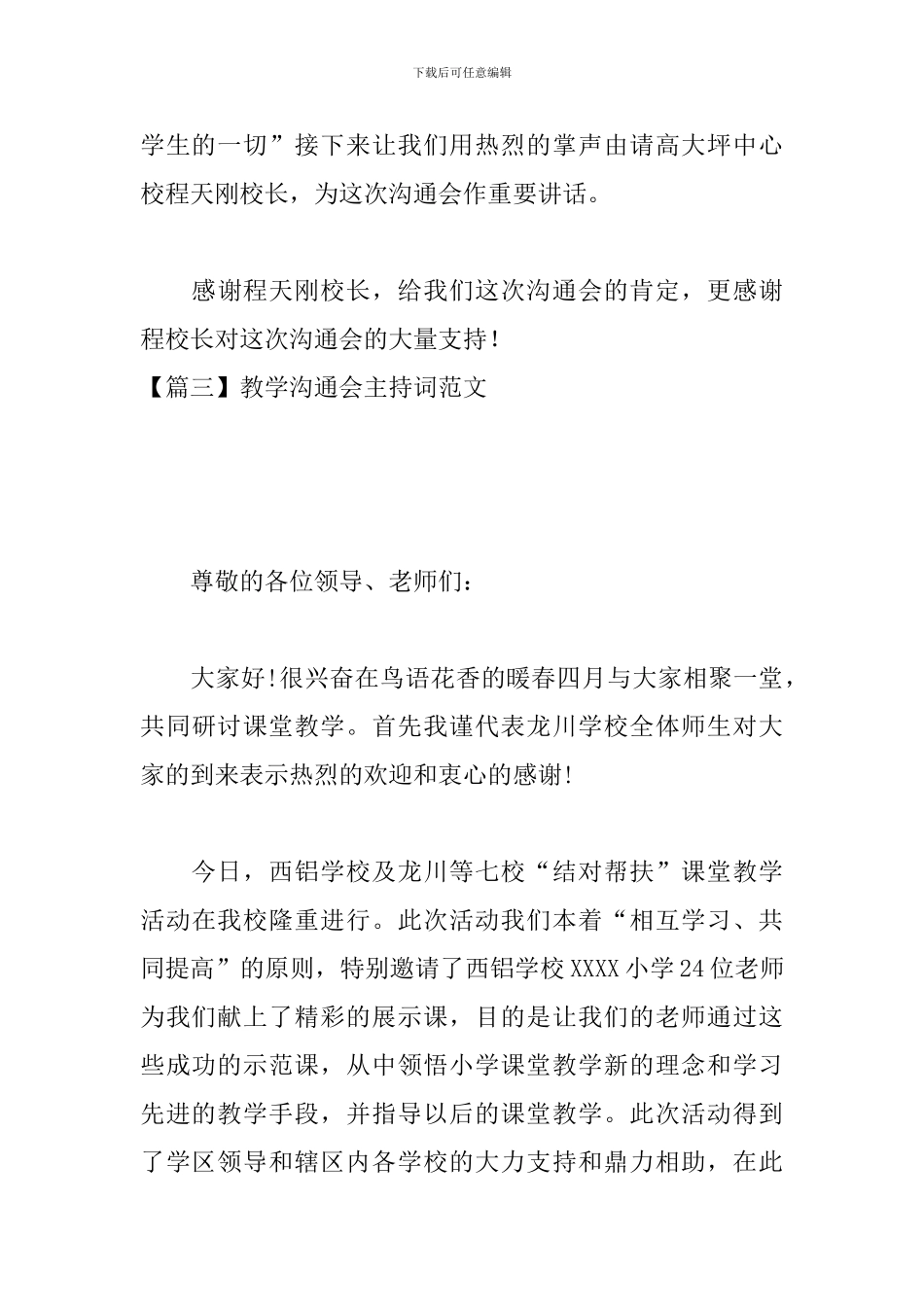 下载后可任意编辑

学生的一切”接下来让我们用热烈的掌声由请高大坪中心校程天刚校长，为这次沟通会作重要讲话。

感谢程天刚校长，给我们这次沟通会的肯定，更感谢程校长对这次沟通会的大量支持!

【篇三】教学沟通会主持词范文

尊敬的各位领导、老师们：

大家好!很兴奋在鸟语花香的暖春四月与大家相聚一堂，共同研讨课堂教学。首先我谨代表龙川学校全体师生对大家的到来表示热烈的欢迎和衷心的感谢!

今日，西铝学校及龙川等七校“结对帮扶”课堂教学活动在我校隆重进行。此次活动我们本着“相互学习、共同提高”的原则，特别邀请了西铝学校XXXX小学24位老师为我们献上了精彩的展示课，目的是让我们的老师通过这些成功的示范课，从中领悟小学课堂教学新的理念和学习先进的教学手段，并指导以后的课堂教学。此次活动得到了学区领导和辖区内各学校的大力支持和鼎力相助，在此